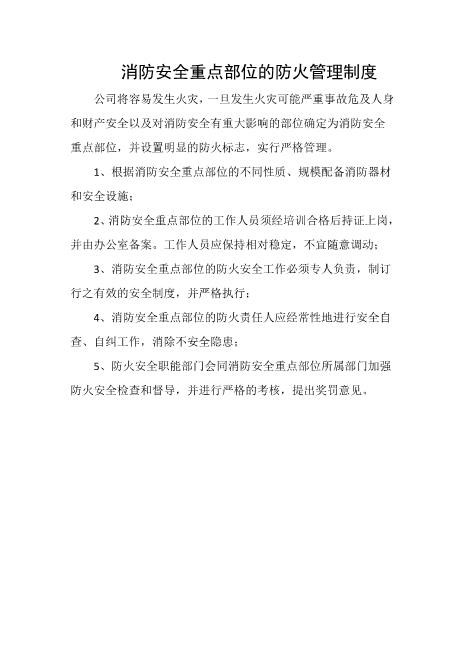 消防安全重点部位的防火管理制度

公司将容易发生火灾，一旦发生火灾可能严重事故危及人身和财产安全以及对消防安全有重大影响的部位确定为消防安全重点部位，并设置明显的防火标志，实行严格管理。

1、根据消防安全重点部位的不同性质、规模配备消防器材和安全设施；

2、消防安全重点部位的工作人员须经培训合格后持证上岗，并由办公室备案。工作人员应保持相对稳定，不宜随意调动；

3、消防安全重点部位的防火安全工作必须专人负责，制订行之有效的安全制度，并严格执行；

4、消防安全重点部位的防火责任人应经常性地进行安全自查、自纠工作，消除不安全隐患；

5、防火安全职能部门会同消防安全重点部位所属部门加强防火安全检查和督导，并进行严格的考核，提出奖罚意见。